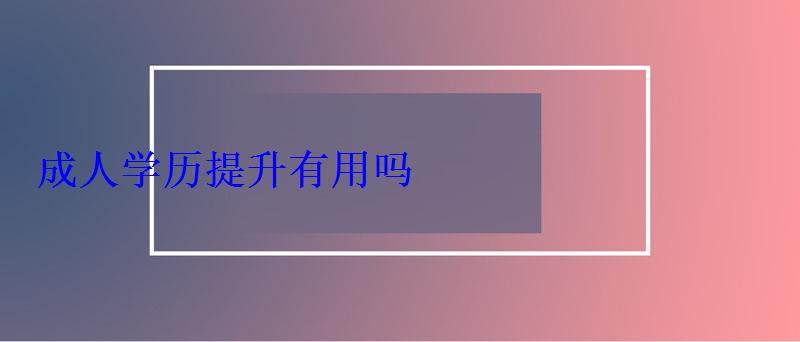 成人学历提升有用吗